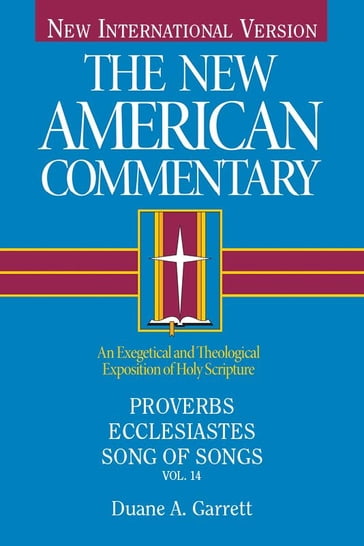 NEW INTERNATIONAL VERSION

THE NEW AMERICAN COMMENTARY

An Exegetical and Theological Exposition of Holy Scripture

PROVERBS
ECCLESIASTES
SONG OF SONGS
VOL. 14

Duane A. Garrett